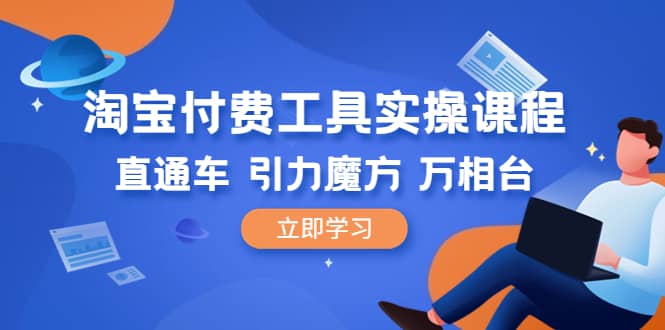 淘宝付费工具实操课程

直通车 引力魔方 万相台

立即学习